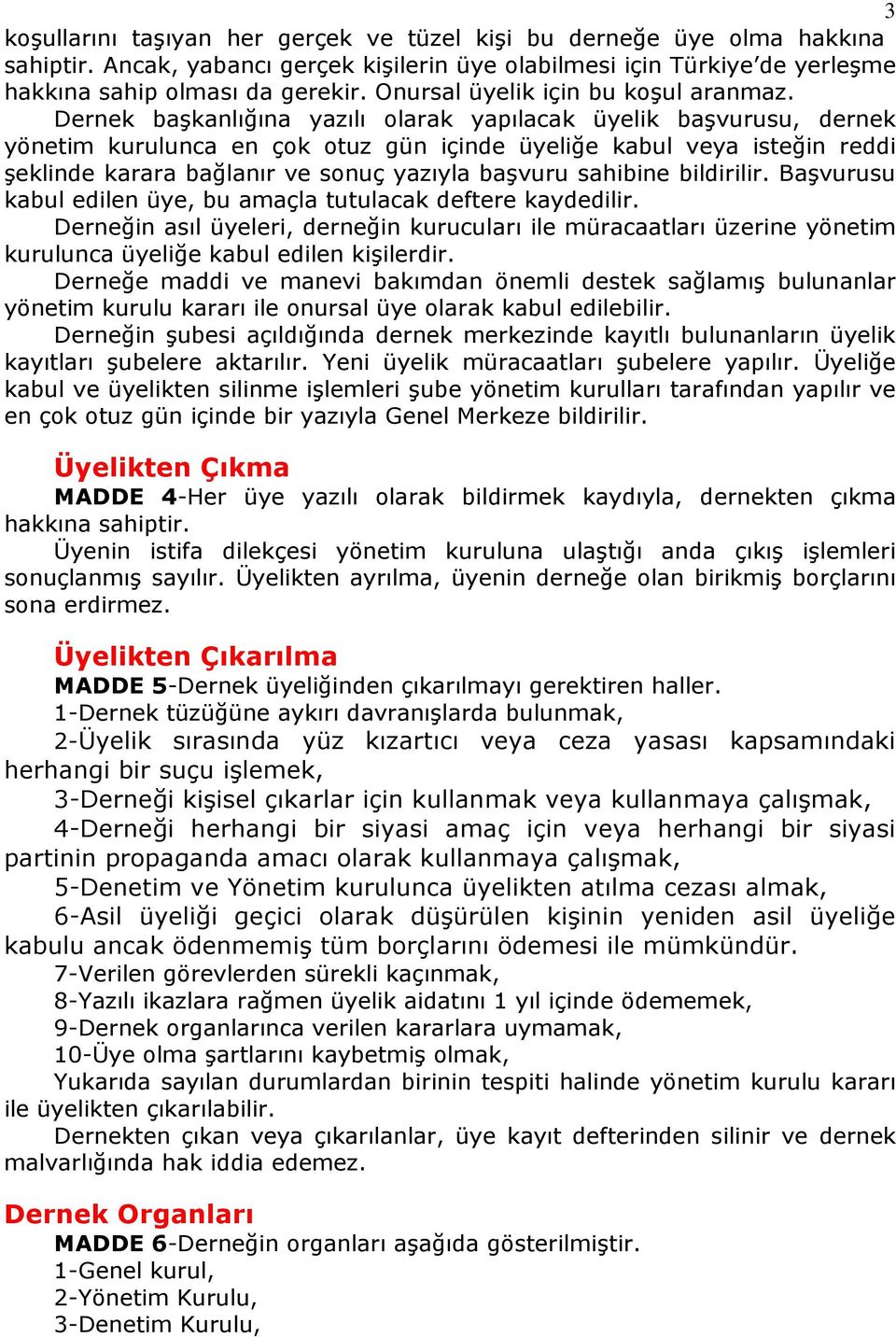 3

koşullarını taşıyan her gerçek ve tüzel kişi bu derneğe üye olma hakkına sahiptir. Ancak, yabancı gerçek kişilerin üye olabilmesi için Türkiye'de yerleşme hakkına sahip olması da gerekir. Onursal üyelik için bu koşul aranmaz.

Dernek başkanlığına yazılı olarak yapılacak üyelik başvurusu, dernek yönetim kurulunca en çok otuz gün içinde üyeliğe kabul veya isteğin reddi şeklinde karara bağlanır ve sonuç yazıyla başvuru sahibine bildirilir. Başvurusu kabul edilen üye, bu amaçla tutulacak deftere kaydedilir.

Derneğin asıl üyeleri, derneğin kurucuları ile müracaatları üzerine yönetim kurulunca üyeliğe kabul edilen kişilerdir.

Derneğe maddi ve manevi bakımdan önemli destek sağlamış bulunanlar yönetim kurulu kararı ile onursal üye olarak kabul edilebilir.

Derneğin şubesi açıldığında dernek merkezinde kayıtlı bulunanların üyelik kayıtları şubelere aktarılır. Yeni üyelik müracaatları şubelere yapılır. Üyeliğe kabul ve üyelikten silinme işlemleri şube yönetim kurulları tarafından yapılır ve en çok otuz gün içinde bir yazıyla Genel Merkeze bildirilir.

Üyelikten Çıkma
MADDE 4-Her üye yazılı olarak bildirmek kaydıyla, dernekten çıkma hakkına sahiptir.

Üyenin istifa dilekçesi yönetim kuruluna ulaştığı anda çıkış işlemleri sonuçlanmış sayılır. Üyelikten ayrılma, üyenin derneğe olan birikmiş borçlarını sona erdirmez.

Üyelikten Çıkarılma
MADDE 5-Dernek üyeliğinden çıkarılmayı gerektiren haller.
1-Dernek tüzüğüne aykırı davranışlarda bulunmak,
2-Üyelik sırasında yüz kızartıcı veya ceza yasası kapsamındaki herhangi bir suçu işlemek,
3-Derneği kişisel çıkarlar için kullanmak veya kullanmaya çalışmak,
4-Derneği herhangi bir siyasi amaç için veya herhangi bir siyasi partinin propaganda amacı olarak kullanmaya çalışmak,
5-Denetim ve Yönetim kurulunca üyelikten atılma cezası almak,
6-Asil üyeliği geçici olarak düşürülen kişinin yeniden asil üyeliğe kabulu ancak ödenmemiş tüm borçlarını ödemesi ile mümkündür.
7-Verilen görevlerden sürekli kaçınmak,
8-Yazılı ikazlara rağmen üyelik aidatını 1 yıl içinde ödememek,
9-Dernek organlarınca verilen kararlara uymamak,
10-Üye olma şartlarını kaybetmiş olmak,
Yukarıda sayılan durumlardan birinin tespiti halinde yönetim kurulu kararı ile üyelikten çıkarılabilir.
Dernekten çıkan veya çıkarılanlar, üye kayıt defterinden silinir ve dernek malvarlığında hak iddia edemez.

Dernek Organları
MADDE 6-Derneğin organları aşağıda gösterilmiştir.
1-Genel kurul,
2-Yönetim Kurulu,
3-Denetim Kurulu,